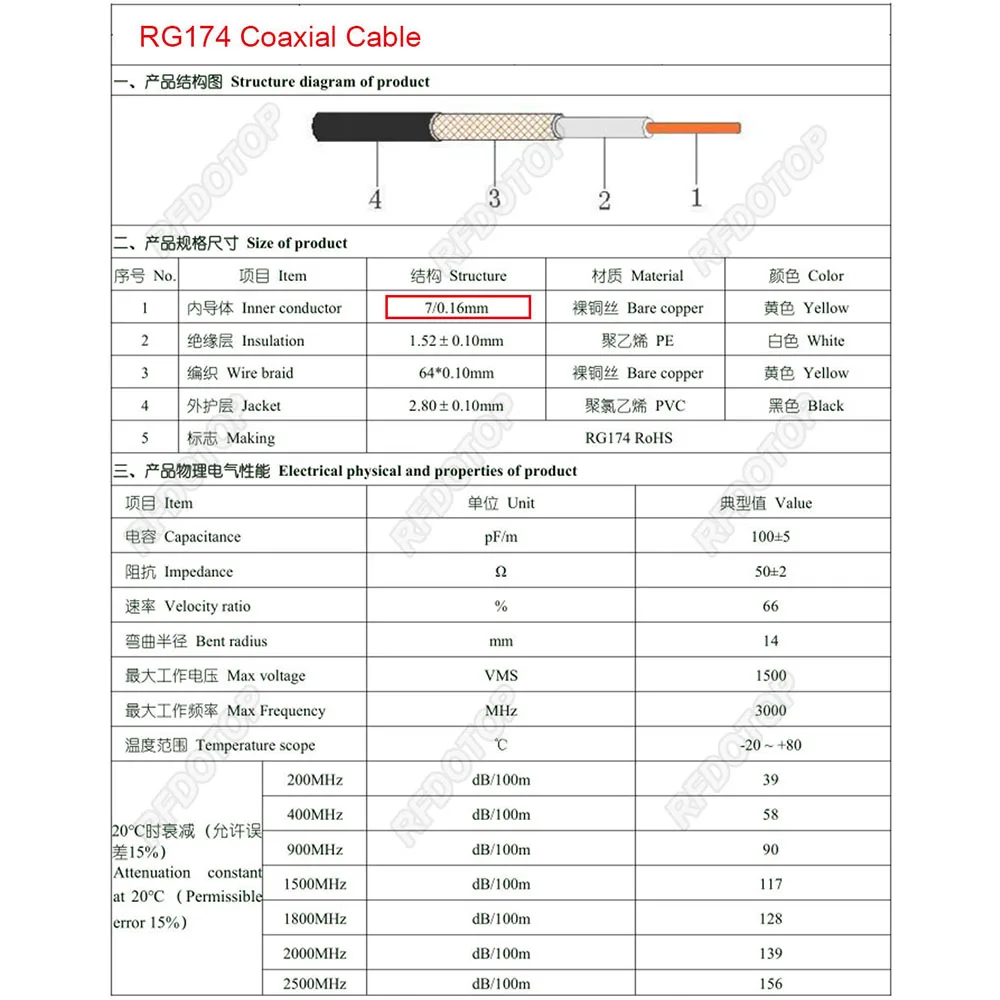 RG174 Coaxial Cable

一、产品结构图 Structure diagram of product

4 3 2 1

二、产品规格尺寸 Size of product

| 序号 No. | 项目 Item | 结构 Structure | 材质 Material | 颜色 Color |
|---|---|---|---|---|
| 1 | 内导体 Inner conductor | 7/0.16mm | 裸铜丝 Bare copper | 黄色 Yellow |
| 2 | 绝缘层 Insulation | 1.52±0.10mm | 聚乙烯 PE | 白色 White |
| 3 | 编织 Wire braid | 64*0.10mm | 裸铜丝 Bare copper | 黄色 Yellow |
| 4 | 外护层 Jacket | 2.80±0.10mm | 聚氯乙烯 PVC | 黑色 Black |
| 5 | 标志 Making | RG174 RoHS | | |

三、产品物理电气性能 Electrical physical and properties of product

| 项目 Item | | 单位 Unit | 典型值 Value |
|---|---|---|---|
| 电容 Capacitance | | pF/m | 100±5 |
| 阻抗 Impedance | | Ω | 50±2 |
| 速率 Velocity ratio | | % | 66 |
| 弯曲半径 Bent radius | | mm | 14 |
| 最大工作电压 Max voltage | | VMS | 1500 |
| 最大工作频率 Max Frequency | | MHz | 3000 |
| 温度范围 Temperature scope | | ℃ | -20～+80 |
| 20℃时衰减（允许误差15%）Attenuation constant at 20℃（Permissible error 15%） | 200MHz | dB/100m | 39 |
| | 400MHz | dB/100m | 58 |
| | 900MHz | dB/100m | 90 |
| | 1500MHz | dB/100m | 117 |
| | 1800MHz | dB/100m | 128 |
| | 2000MHz | dB/100m | 139 |
| | 2500MHz | dB/100m | 156 |

RFDOTOP